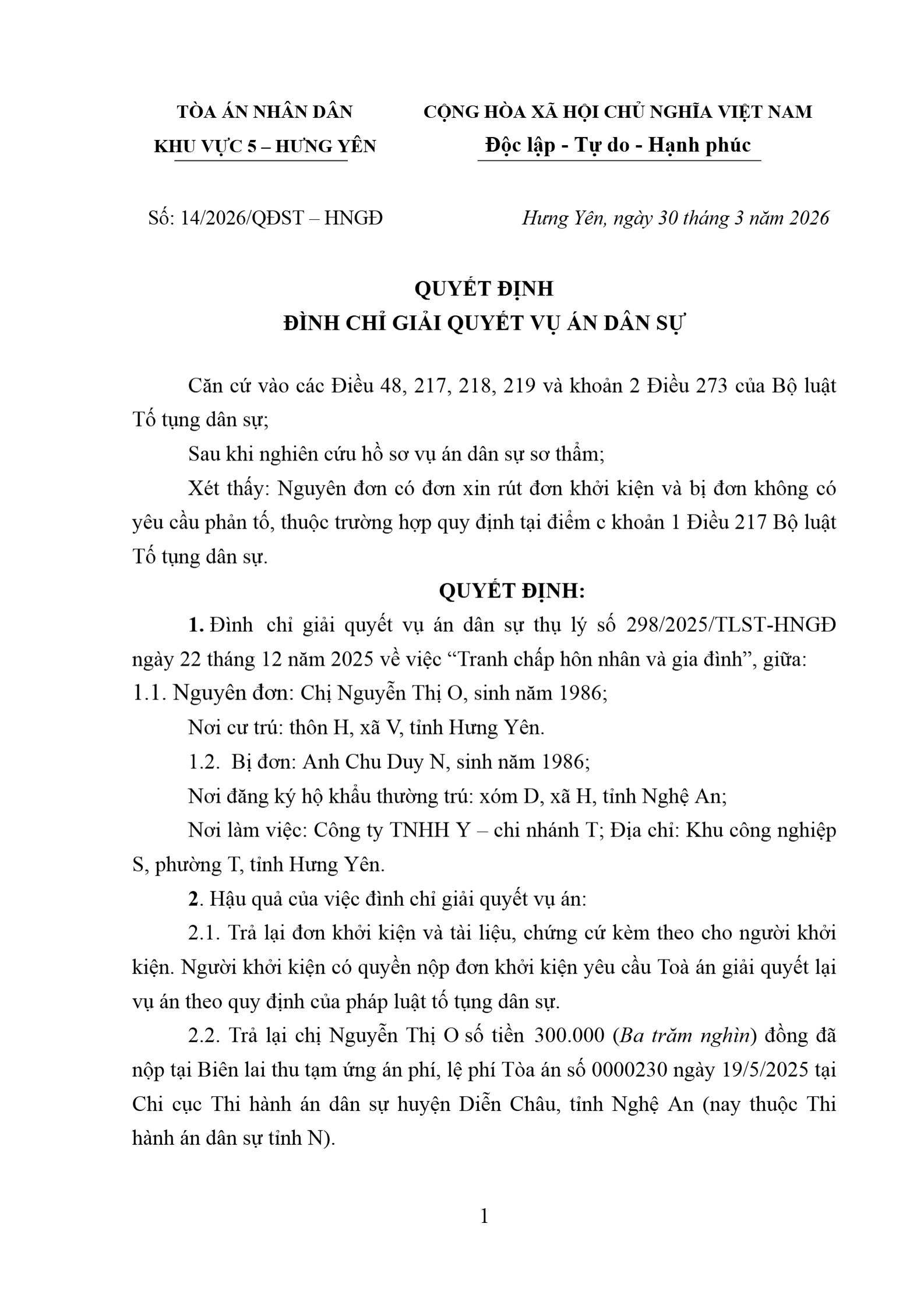 TÒA ÁN NHÂN DÂN
KHU VỰC 5 – HƯNG YÊN

CỘNG HÒA XÃ HỘI CHỦ NGHĨA VIỆT NAM
Độc lập - Tự do - Hạnh phúc

Số: 14/2026/QĐST – HNGĐ

Hưng Yên, ngày 30 tháng 3 năm 2026

QUYẾT ĐỊNH
ĐÌNH CHỈ GIẢI QUYẾT VỤ ÁN DÂN SỰ

Căn cứ vào các Điều 48, 217, 218, 219 và khoản 2 Điều 273 của Bộ luật Tố tụng dân sự;

Sau khi nghiên cứu hồ sơ vụ án dân sự sơ thẩm;

Xét thấy: Nguyên đơn có đơn xin rút đơn khởi kiện và bị đơn không có yêu cầu phản tố, thuộc trường hợp quy định tại điểm c khoản 1 Điều 217 Bộ luật Tố tụng dân sự.

QUYẾT ĐỊNH:

1. Đình chỉ giải quyết vụ án dân sự thụ lý số 298/2025/TLST-HNGĐ ngày 22 tháng 12 năm 2025 về việc “Tranh chấp hôn nhân và gia đình”, giữa:
1.1. Nguyên đơn: Chị Nguyễn Thị O, sinh năm 1986;

Nơi cư trú: thôn H, xã V, tỉnh Hưng Yên.

1.2. Bị đơn: Anh Chu Duy N, sinh năm 1986;

Nơi đăng ký hộ khẩu thường trú: xóm D, xã H, tỉnh Nghệ An;

Nơi làm việc: Công ty TNHH Y – chi nhánh T; Địa chỉ: Khu công nghiệp S, phường T, tỉnh Hưng Yên.

2. Hậu quả của việc đình chỉ giải quyết vụ án:

2.1. Trả lại đơn khởi kiện và tài liệu, chứng cứ kèm theo cho người khởi kiện. Người khởi kiện có quyền nộp đơn khởi kiện yêu cầu Toà án giải quyết lại vụ án theo quy định của pháp luật tố tụng dân sự.

2.2. Trả lại chị Nguyễn Thị O số tiền 300.000 (Ba trăm nghìn) đồng đã nộp tại Biên lai thu tạm ứng án phí, lệ phí Tòa án số 0000230 ngày 19/5/2025 tại Chi cục Thi hành án dân sự huyện Diễn Châu, tỉnh Nghệ An (nay thuộc Thi hành án dân sự tỉnh N).

1